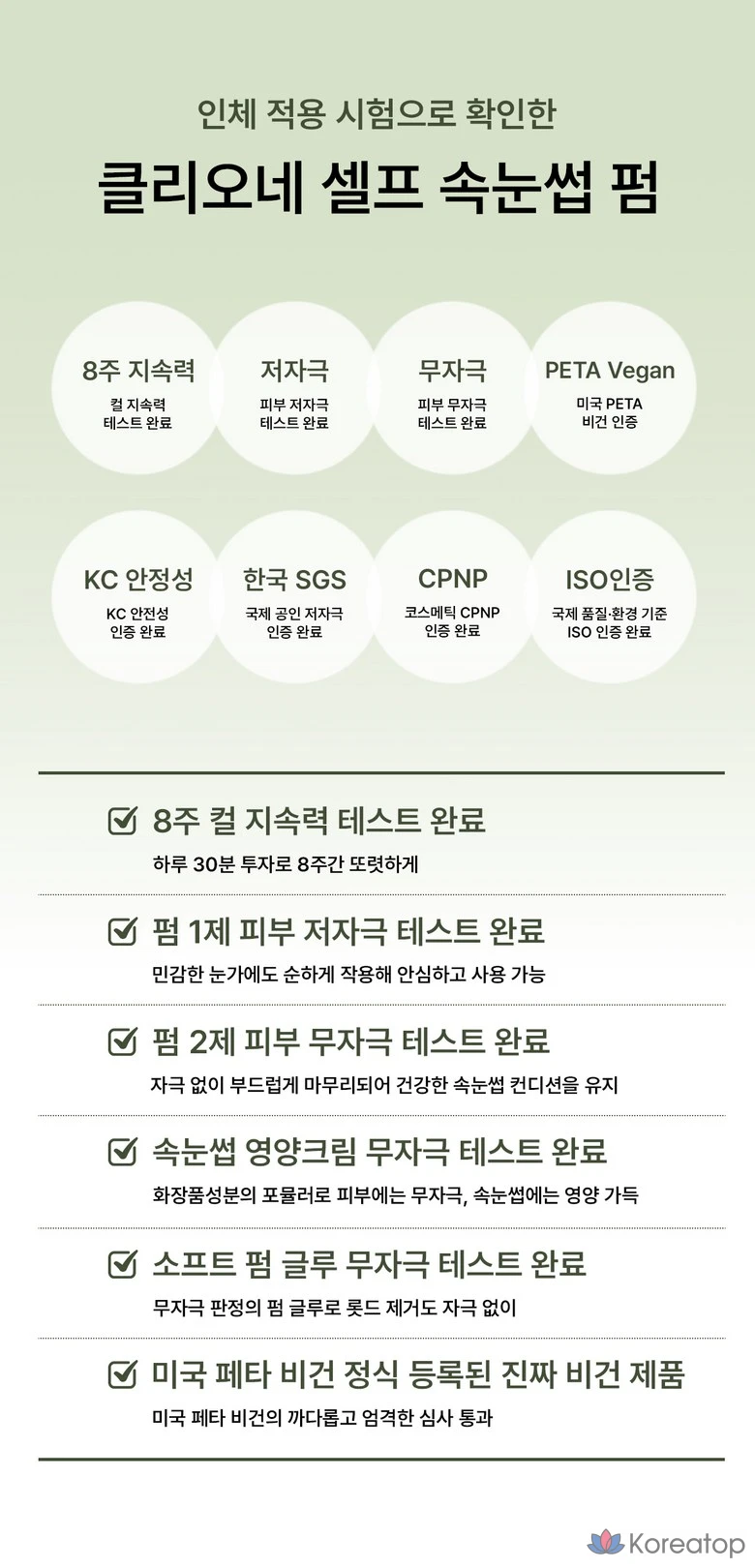 인체 적용 시험으로 확인한

클리오네 셀프 속눈썹 펌

8주 지속력
컬 지속력
테스트 완료

저자극
피부 저자극
테스트 완료

무자극
피부 무자극
테스트 완료

PETA Vegan
미국 PETA
비건 인증

KC 안정성
KC 안전성
인증 완료

한국 SGS
국제 공인 저자극
인증 완료

CPNP
코스메틱 CPNP
인증 완료

ISO인증
국제 품질·환경 기준
ISO 인증 완료

☑ 8주 컬 지속력 테스트 완료
하루 30분 투자로 8주간 또렷하게

☑ 펌 1제 피부 저자극 테스트 완료
민감한 눈가에도 순하게 작용해 안심하고 사용 가능

☑ 펌 2제 피부 무자극 테스트 완료
자극 없이 부드럽게 마무리되어 건강한 속눈썹 컨디션을 유지

☑ 속눈썹 영양크림 무자극 테스트 완료
화장품성분의 포뮬러로 피부에는 무자극, 속눈썹에는 영양 가득

☑ 소프트 펌 글루 무자극 테스트 완료
무자극 판정의 펌 글루로 롯드 제거도 자극 없이

☑ 미국 페타 비건 정식 등록된 진짜 비건 제품
미국 페타 비건의 까다롭고 엄격한 심사 통과

Koreatop